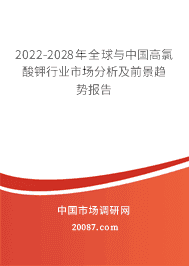 2022-2028年全球与中国高氯酸钾行业市场分析及前景趋势报告

中国市场调研网

20087.com